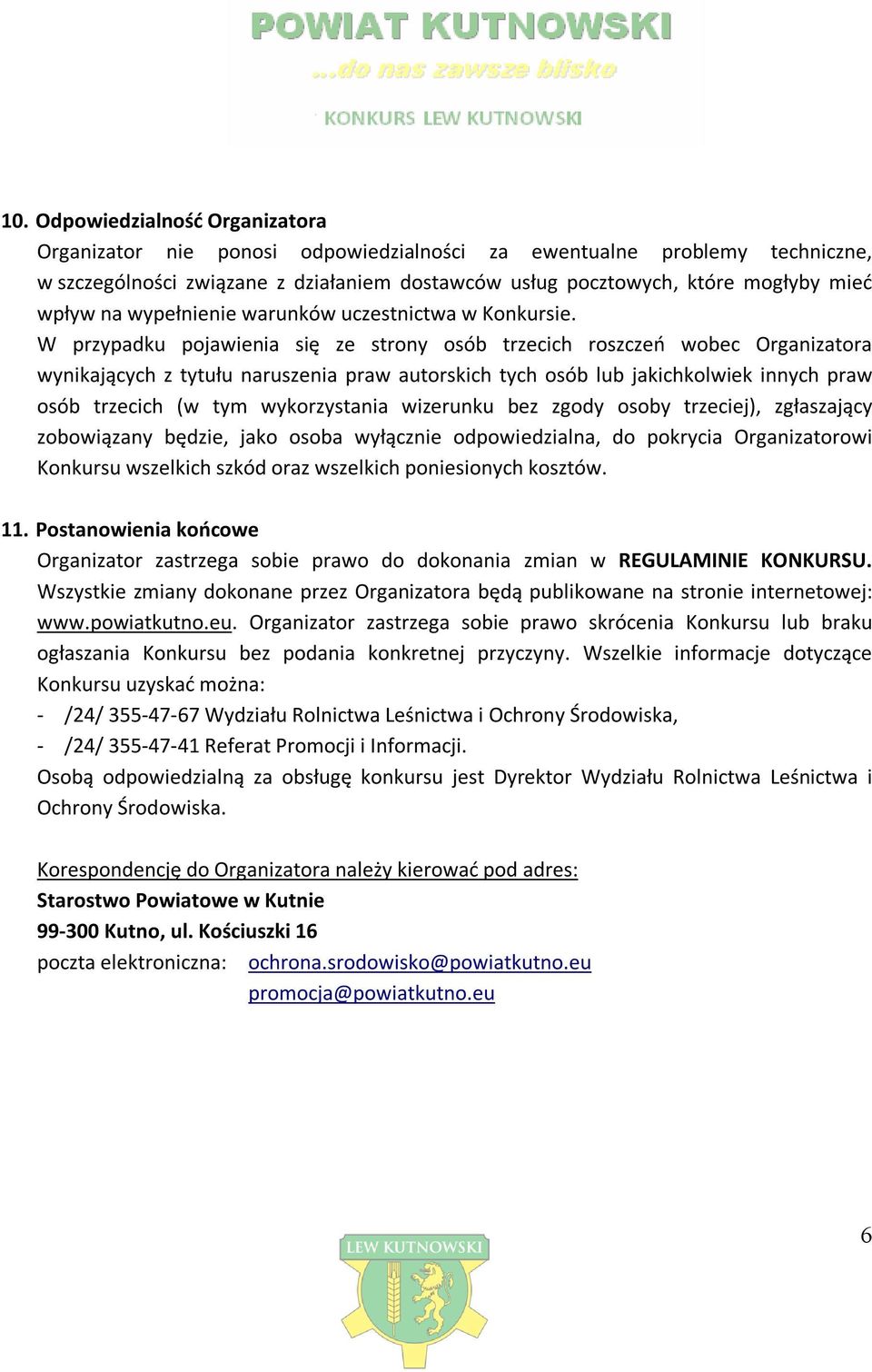 POWIAT KUTNOWSKI
...do nas zawsze blisko
KONKURS LEW KUTNOWSKI

10. Odpowiedzialność Organizatora
Organizator nie ponosi odpowiedzialności za ewentualne problemy techniczne, w szczególności związane z działaniem dostawców usług pocztowych, które mogłyby mieć wpływ na wypełnienie warunków uczestnictwa w Konkursie.
W przypadku pojawienia się ze strony osób trzecich roszczeń wobec Organizatora wynikających z tytułu naruszenia praw autorskich tych osób lub jakichkolwiek innych praw osób trzecich (w tym wykorzystania wizerunku bez zgody osoby trzeciej), zgłaszający zobowiązany będzie, jako osoba wyłącznie odpowiedzialna, do pokrycia Organizatorowi Konkursu wszelkich szkód oraz wszelkich poniesionych kosztów.

11. Postanowienia końcowe
Organizator zastrzega sobie prawo do dokonania zmian w REGULAMINIE KONKURSU. Wszystkie zmiany dokonane przez Organizatora będą publikowane na stronie internetowej: www.powiatkutno.eu. Organizator zastrzega sobie prawo skrócenia Konkursu lub braku ogłaszania Konkursu bez podania konkretnej przyczyny. Wszelkie informacje dotyczące Konkursu uzyskać można:
- /24/ 355-47-67 Wydziału Rolnictwa Leśnictwa i Ochrony Środowiska,
- /24/ 355-47-41 Referat Promocji i Informacji.
Osobą odpowiedzialną za obsługę konkursu jest Dyrektor Wydziału Rolnictwa Leśnictwa i Ochrony Środowiska.

Korespondencję do Organizatora należy kierować pod adres:
Starostwo Powiatowe w Kutnie
99-300 Kutno, ul. Kościuszki 16
poczta elektroniczna: ochrona.srodowisko@powiatkutno.eu
promocja@powiatkutno.eu

LEW KUTNOWSKI

6